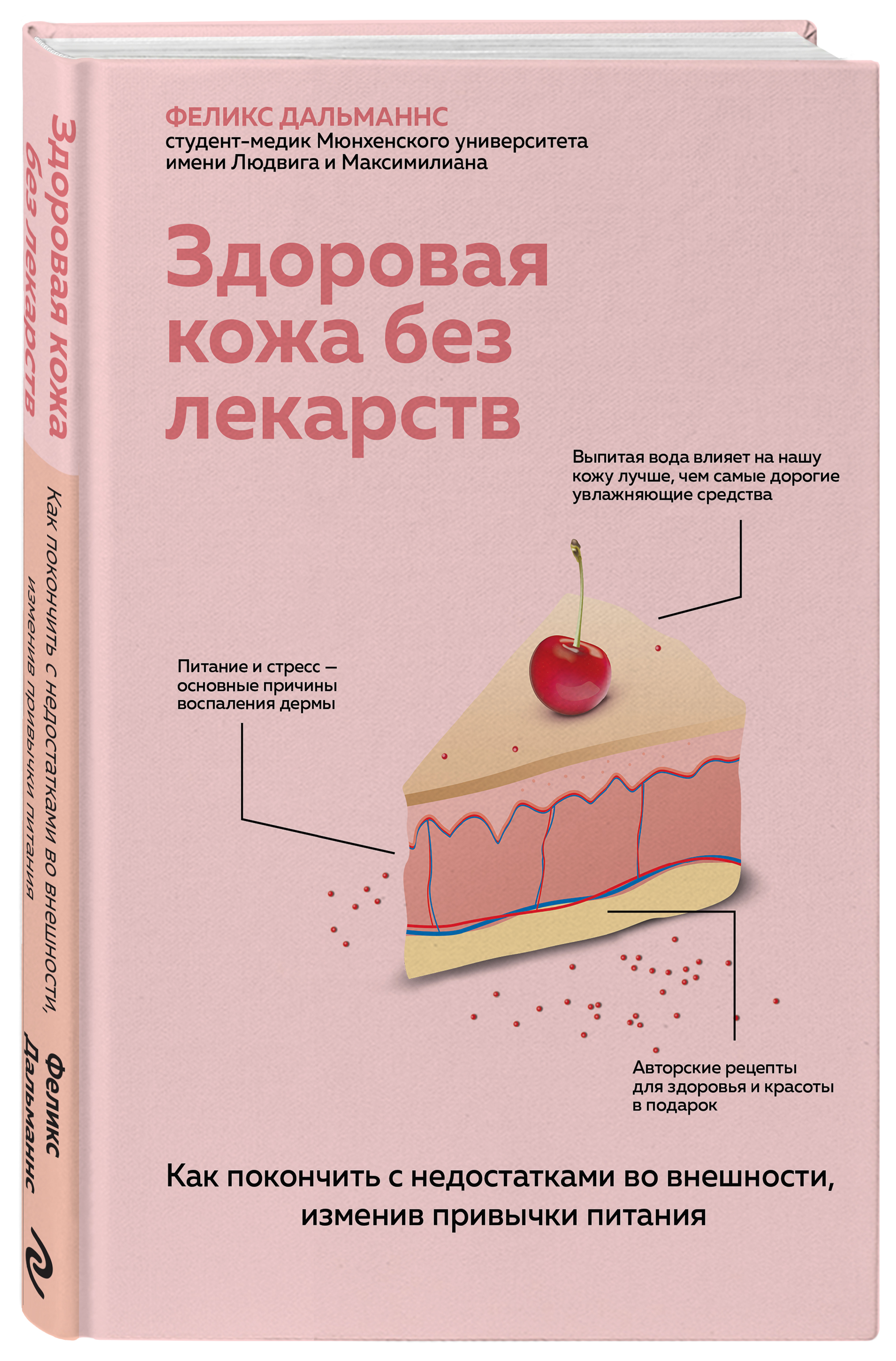 Здоровая кожа без лекарств

Как покончить с недостатками во внешности, изменив привычки питания

Феликс Дальманнс

ФЕЛИКС ДАЛЬМАННС
студент-медик Мюнхенского университета имени Людвига и Максимилиана

Здоровая кожа без лекарств

Выпитая вода влияет на нашу кожу лучше, чем самые дорогие увлажняющие средства

Питание и стресс — основные причины воспаления дермы

Авторские рецепты для здоровья и красоты в подарок

Как покончить с недостатками во внешности, изменив привычки питания